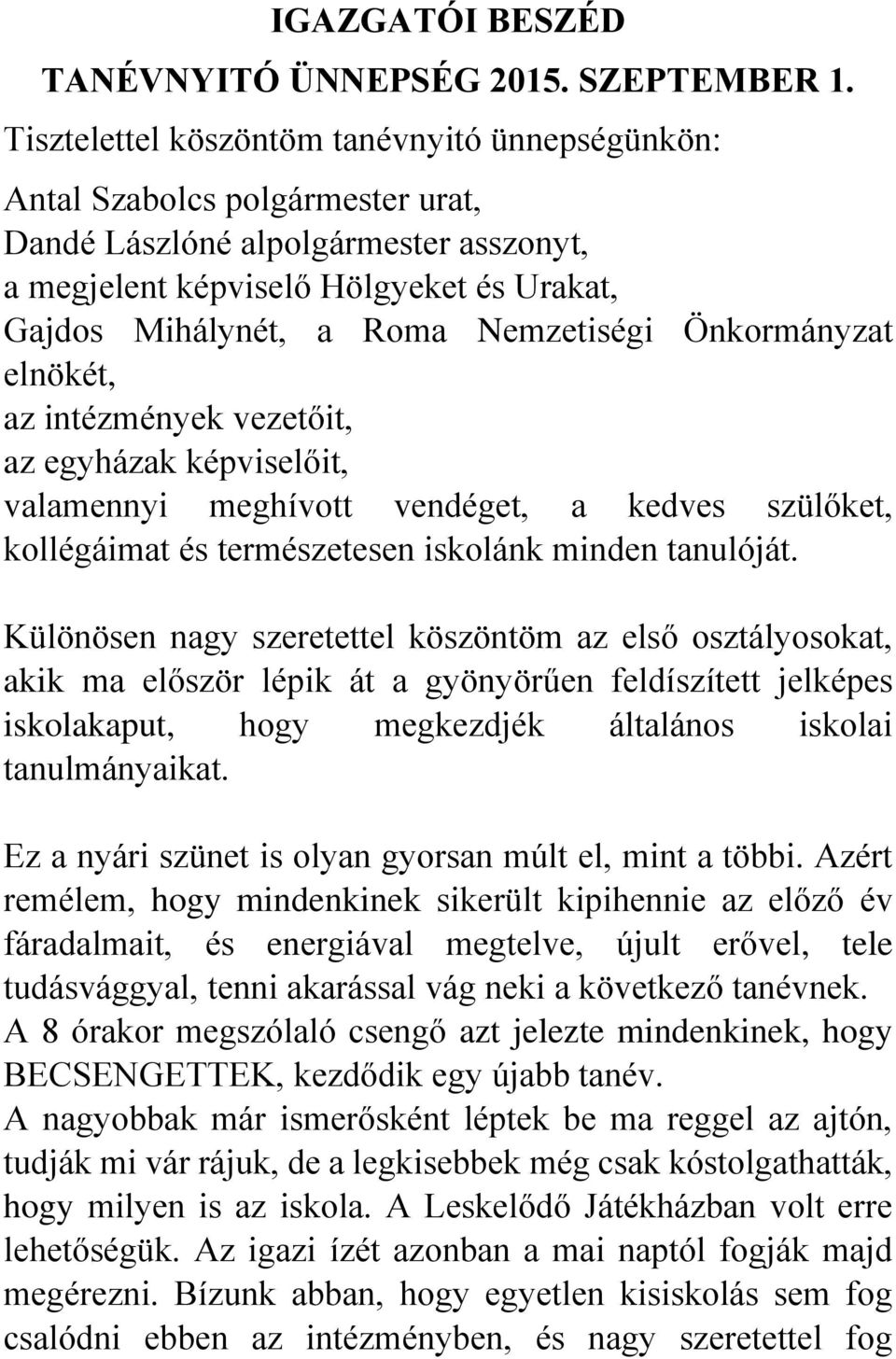 IGAZGATÓI BESZÉD

TANÉVNYITÓ ÜNNEPSÉG 2015. SZEPTEMBER 1.

Tisztelettel köszöntöm tanévnyitó ünnepségünkön:
Antal Szabolcs polgármester urat,
Dandé Lászlóné alpolgármester asszonyt,
a megjelent képviselő Hölgyeket és Urakat,
Gajdos Mihálynét, a Roma Nemzetiségi Önkormányzat elnökét,
az intézmények vezetőit,
az egyházak képviselőit,
valamennyi meghívott vendéget, a kedves szülőket, kollégáimat és természetesen iskolánk minden tanulóját.

Különösen nagy szeretettel köszöntöm az első osztályosokat, akik ma először lépik át a gyönyörűen feldíszített jelképes iskolakaput, hogy megkezdjék általános iskolai tanulmányaikat.

Ez a nyári szünet is olyan gyorsan múlt el, mint a többi. Azért remélem, hogy mindenkinek sikerült kipihennie az előző év fáradalmait, és energiával megtelve, újult erővel, tele tudásvággyal, tenni akarással vág neki a következő tanévnek.
A 8 órakor megszólaló csengő azt jelezte mindenkinek, hogy BECSENGETTEK, kezdődik egy újabb tanév.
A nagyobbak már ismerősként léptek be ma reggel az ajtón, tudják mi vár rájuk, de a legkisebbek még csak kóstolgathatták, hogy milyen is az iskola. A Leskelődő Játékházban volt erre lehetőségük. Az igazi ízét azonban a mai naptól fogják majd megérezni. Bízunk abban, hogy egyetlen kisiskolás sem fog csalódni ebben az intézményben, és nagy szeretettel fog